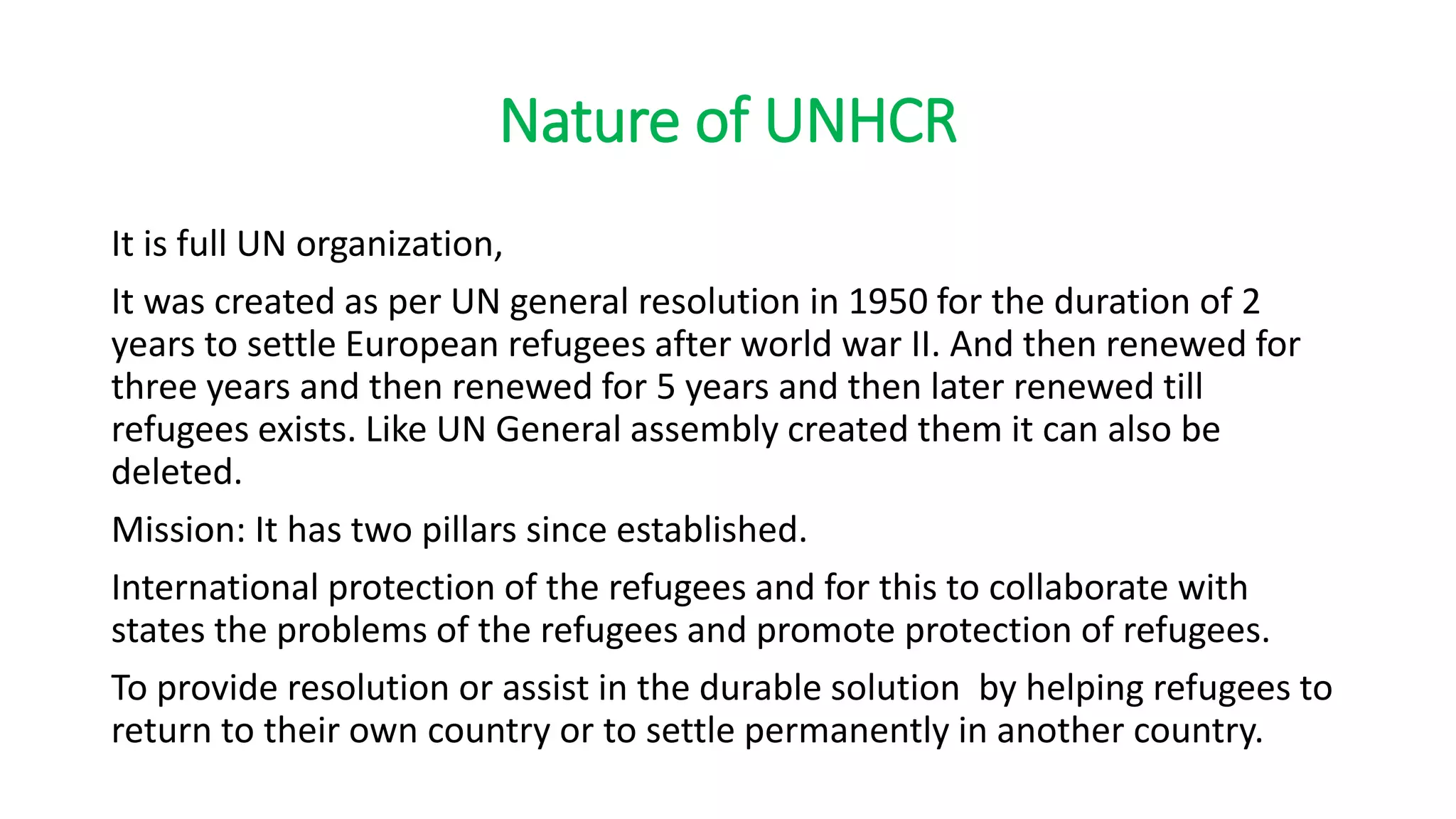 Nature of UNHCR

It is full UN organization,

It was created as per UN general resolution in 1950 for the duration of 2 years to settle European refugees after world war II. And then renewed for three years and then renewed for 5 years and then later renewed till refugees exists. Like UN General assembly created them it can also be deleted.

Mission: It has two pillars since established.

International protection of the refugees and for this to collaborate with states the problems of the refugees and promote protection of refugees.

To provide resolution or assist in the durable solution by helping refugees to return to their own country or to settle permanently in another country.